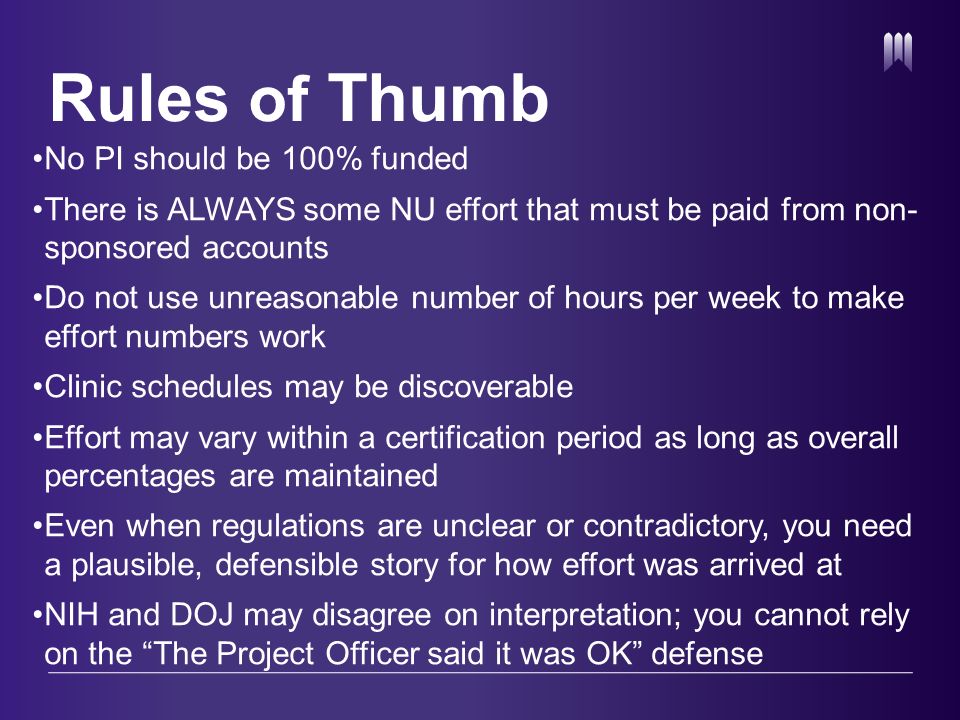 Rules of Thumb

•No PI should be 100% funded

•There is ALWAYS some NU effort that must be paid from non-sponsored accounts

•Do not use unreasonable number of hours per week to make effort numbers work

•Clinic schedules may be discoverable

•Effort may vary within a certification period as long as overall percentages are maintained

•Even when regulations are unclear or contradictory, you need a plausible, defensible story for how effort was arrived at

•NIH and DOJ may disagree on interpretation; you cannot rely on the “The Project Officer said it was OK” defense